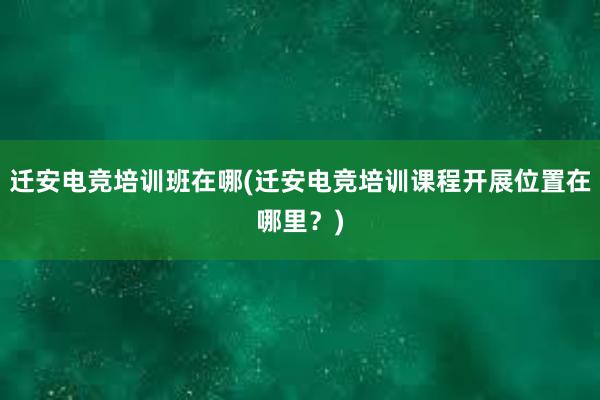 迁安电竞培训班在哪(迁安电竞培训课程开展位置在哪里？)